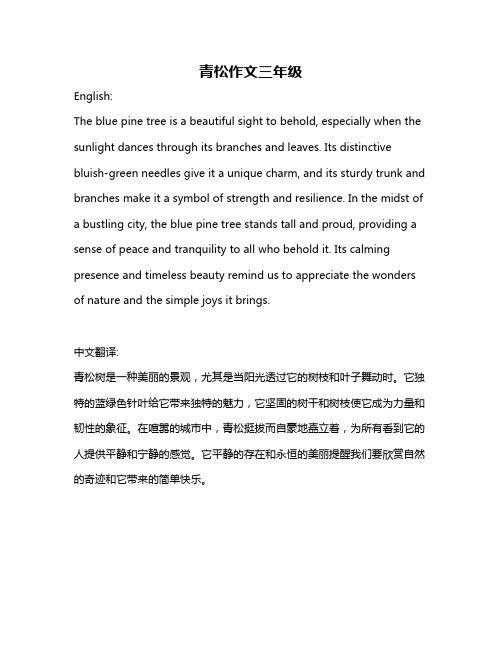 青松作文三年级

English:

The blue pine tree is a beautiful sight to behold, especially when the sunlight dances through its branches and leaves. Its distinctive bluish-green needles give it a unique charm, and its sturdy trunk and branches make it a symbol of strength and resilience. In the midst of a bustling city, the blue pine tree stands tall and proud, providing a sense of peace and tranquility to all who behold it. Its calming presence and timeless beauty remind us to appreciate the wonders of nature and the simple joys it brings.

中文翻译:

青松树是一种美丽的景观，尤其是当阳光透过它的树枝和叶子舞动时。它独特的蓝绿色针叶给它带来独特的魅力，它坚固的树干和树枝使它成为力量和韧性的象征。在喧嚣的城市中，青松挺拔而自豪地矗立着，为所有看到它的人提供平静和宁静的感觉。它平静的存在和永恒的美丽提醒我们要欣赏自然的奇迹和它带来的简单快乐。